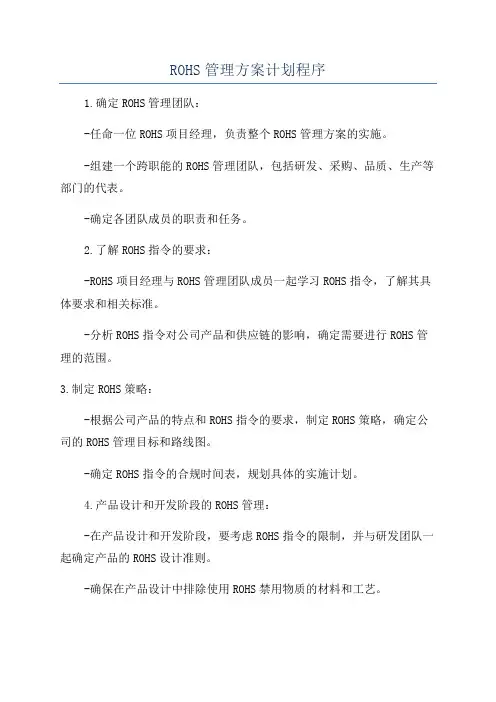 ROHS管理方案计划程序

1.确定ROHS管理团队：

-任命一位ROHS项目经理，负责整个ROHS管理方案的实施。

-组建一个跨职能的ROHS管理团队，包括研发、采购、品质、生产等部门的代表。

-确定各团队成员的职责和任务。

2.了解ROHS指令的要求：

-ROHS项目经理与ROHS管理团队成员一起学习ROHS指令，了解其具体要求和相关标准。

-分析ROHS指令对公司产品和供应链的影响，确定需要进行ROHS管理的范围。

3.制定ROHS策略：

-根据公司产品的特点和ROHS指令的要求，制定ROHS策略，确定公司的ROHS管理目标和路线图。

-确定ROHS指令的合规时间表，规划具体的实施计划。

4.产品设计和开发阶段的ROHS管理：

-在产品设计和开发阶段，要考虑ROHS指令的限制，并与研发团队一起确定产品的ROHS设计准则。

-确保在产品设计中排除使用ROHS禁用物质的材料和工艺。